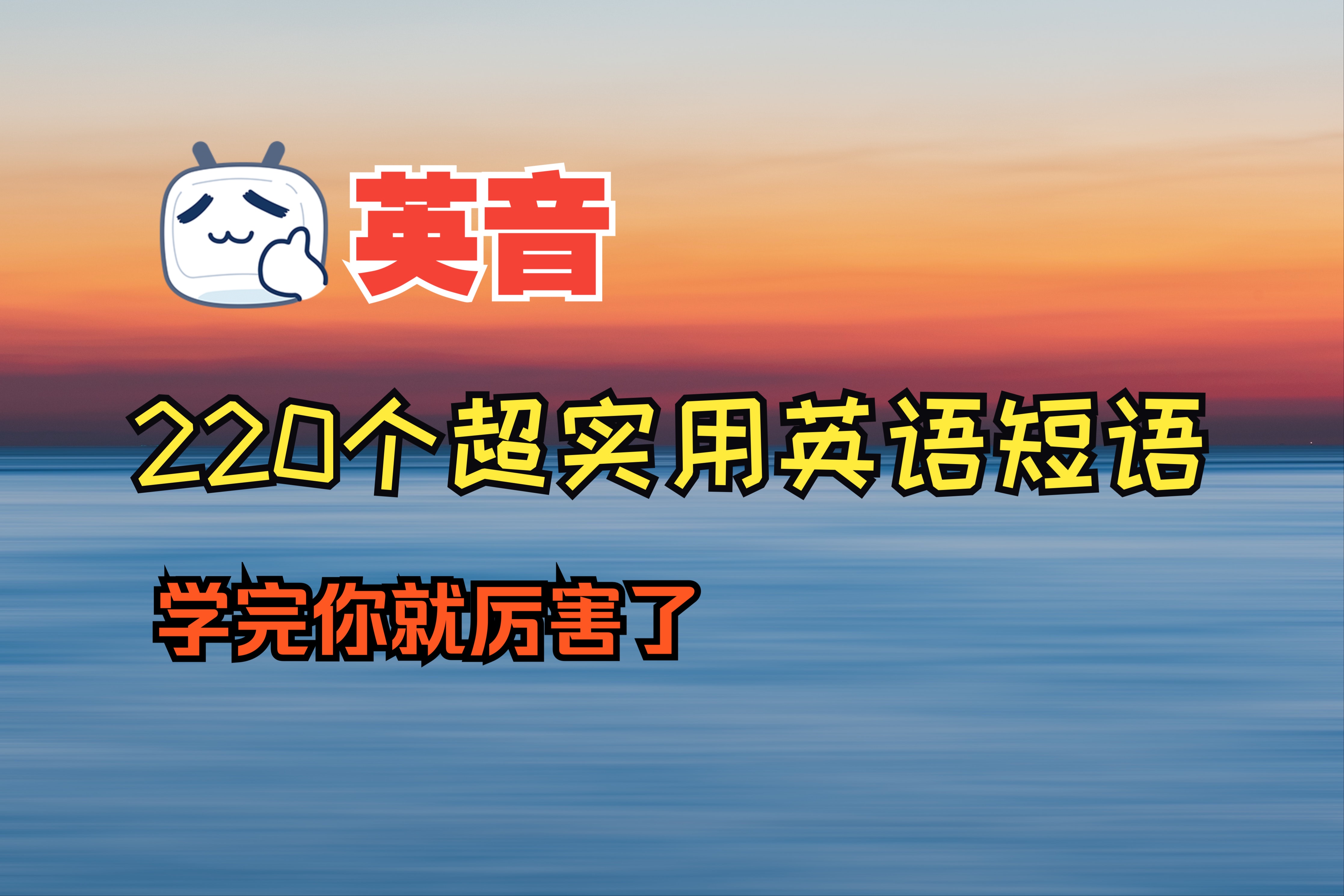 英音

220个超实用英语短语

学完你就厉害了